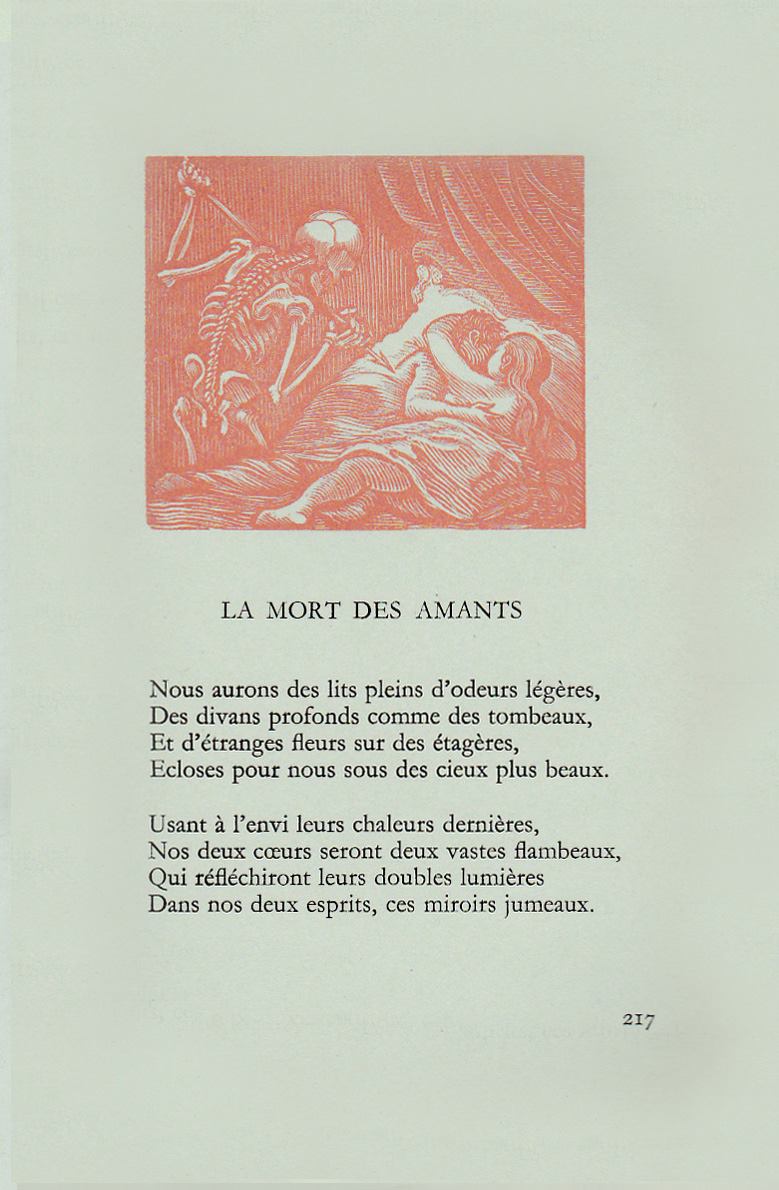 LA MORT DES AMANTS

Nous aurons des lits pleins d'odeurs légères,
Des divans profonds comme des tombeaux,
Et d'étranges fleurs sur des étagères,
Ecloses pour nous sous des cieux plus beaux.

Usant à l'envi leurs chaleurs dernières,
Nos deux cœurs seront deux vastes flambeaux,
Qui réfléchiront leurs doubles lumières
Dans nos deux esprits, ces miroirs jumeaux.

217